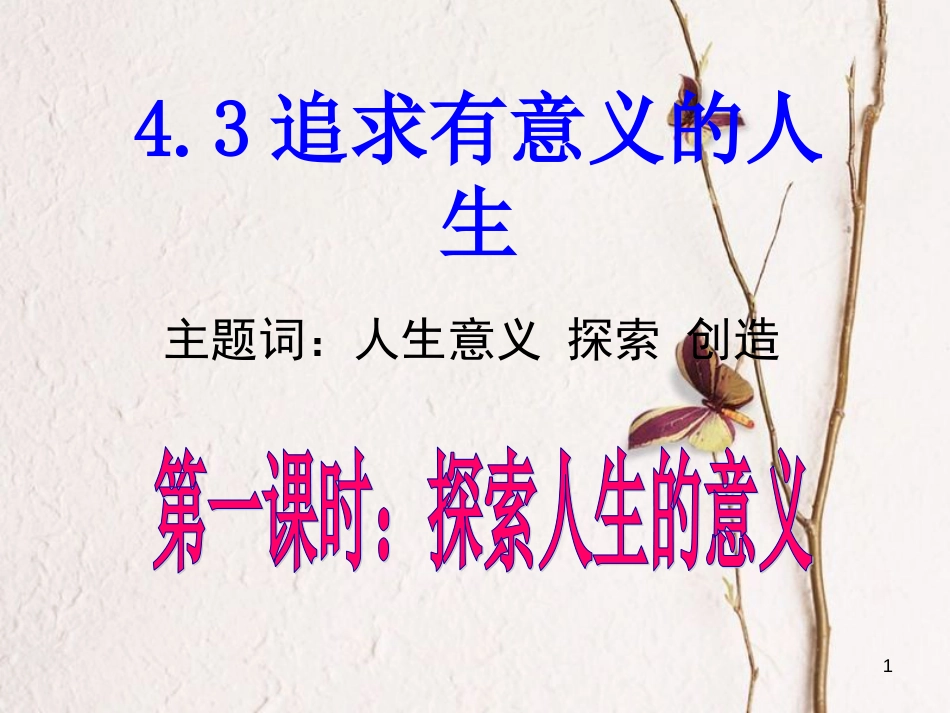 4.3 追求有意义的人生

主题词：人生意义 探索 创造

第一课时：探索人生的意义

1